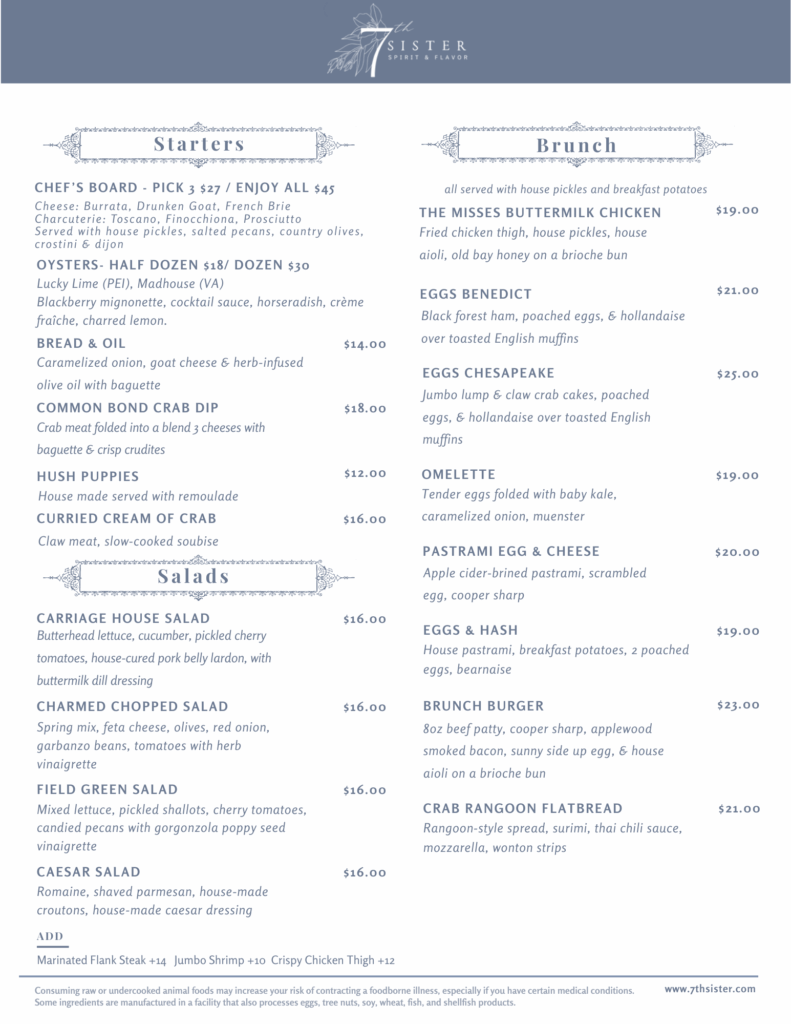 7th SISTER
SPIRIT & FLAVOR

Starters

CHEF'S BOARD - PICK 3 $27 / ENJOY ALL $45
Cheese: Burrata, Drunken Goat, French Brie
Charcuterie: Toscano, Finocchiona, Prosciutto
Served with house pickles, salted pecans, country olives, crostini & dijon

OYSTERS- HALF DOZEN $18/ DOZEN $30
Lucky Lime (PEI), Madhouse (VA)
Blackberry mignonette, cocktail sauce, horseradish, crème fraîche, charred lemon.

BREAD & OIL $14.00
Caramelized onion, goat cheese & herb-infused olive oil with baguette

COMMON BOND CRAB DIP $18.00
Crab meat folded into a blend 3 cheeses with baguette & crisp crudites

HUSH PUPPIES $12.00
House made served with remoulade

CURRIED CREAM OF CRAB $16.00
Claw meat, slow-cooked soubise

Salads

CARRIAGE HOUSE SALAD $16.00
Butterhead lettuce, cucumber, pickled cherry tomatoes, house-cured pork belly lardon, with buttermilk dill dressing

CHARMED CHOPPED SALAD $16.00
Spring mix, feta cheese, olives, red onion, garbanzo beans, tomatoes with herb vinaigrette

FIELD GREEN SALAD $16.00
Mixed lettuce, pickled shallots, cherry tomatoes, candied pecans with gorgonzola poppy seed vinaigrette

CAESAR SALAD $16.00
Romaine, shaved parmesan, house-made croutons, house-made caesar dressing

ADD
Marinated Flank Steak +14 Jumbo Shrimp +10 Crispy Chicken Thigh +12

Brunch

all served with house pickles and breakfast potatoes

THE MISSES BUTTERMILK CHICKEN $19.00
Fried chicken thigh, house pickles, house aioli, old bay honey on a brioche bun

EGGS BENEDICT $21.00
Black forest ham, poached eggs, & hollandaise over toasted English muffins

EGGS CHESAPEAKE $25.00
Jumbo lump & claw crab cakes, poached eggs, & hollandaise over toasted English muffins

OMELETTE $19.00
Tender eggs folded with baby kale, caramelized onion, muenster

PASTRAMI EGG & CHEESE $20.00
Apple cider-brined pastrami, scrambled egg, cooper sharp

EGGS & HASH $19.00
House pastrami, breakfast potatoes, 2 poached eggs, bearnaise

BRUNCH BURGER $23.00
8oz beef patty, cooper sharp, applewood smoked bacon, sunny side up egg, & house aioli on a brioche bun

CRAB RANGOON FLATBREAD $21.00
Rangoon-style spread, surimi, thai chili sauce, mozzarella, wonton strips

Consuming raw or undercooked animal foods may increase your risk of contracting a foodborne illness, especially if you have certain medical conditions. Some ingredients are manufactured in a facility that also processes eggs, tree nuts, soy, wheat, fish, and shellfish products.

www.7thsister.com